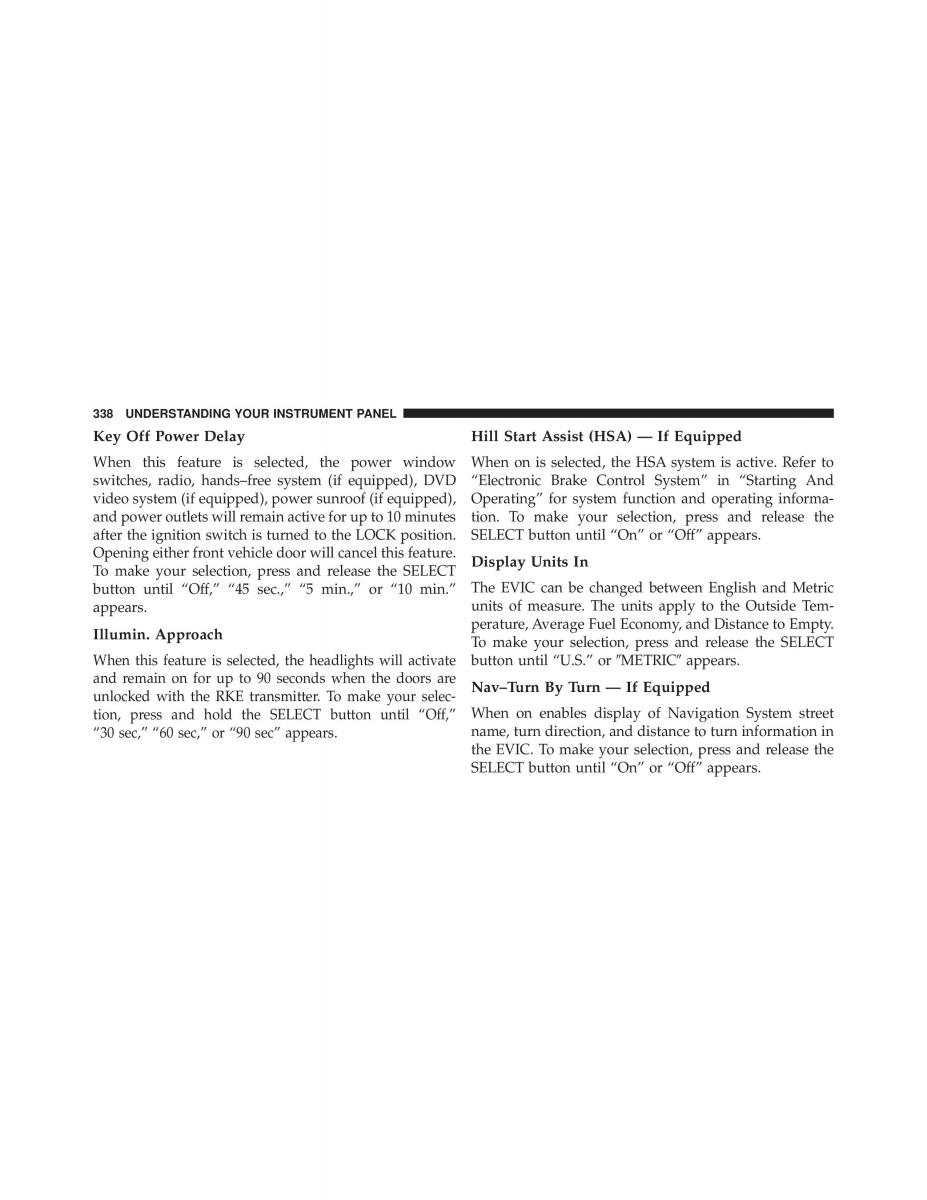 338 UNDERSTANDING YOUR INSTRUMENT PANEL

Key Off Power Delay

When this feature is selected, the power window switches, radio, hands–free system (if equipped), DVD video system (if equipped), power sunroof (if equipped), and power outlets will remain active for up to 10 minutes after the ignition switch is turned to the LOCK position. Opening either front vehicle door will cancel this feature. To make your selection, press and release the SELECT button until “Off,” “45 sec.,” “5 min.,” or “10 min.” appears.

Illumin. Approach

When this feature is selected, the headlights will activate and remain on for up to 90 seconds when the doors are unlocked with the RKE transmitter. To make your selection, press and hold the SELECT button until “Off,” “30 sec,” “60 sec,” or “90 sec” appears.

Hill Start Assist (HSA) — If Equipped

When on is selected, the HSA system is active. Refer to “Electronic Brake Control System” in “Starting And Operating” for system function and operating information. To make your selection, press and release the SELECT button until “On” or “Off” appears.

Display Units In

The EVIC can be changed between English and Metric units of measure. The units apply to the Outside Temperature, Average Fuel Economy, and Distance to Empty. To make your selection, press and release the SELECT button until “U.S.” or "METRIC" appears.

Nav–Turn By Turn — If Equipped

When on enables display of Navigation System street name, turn direction, and distance to turn information in the EVIC. To make your selection, press and release the SELECT button until “On” or “Off” appears.